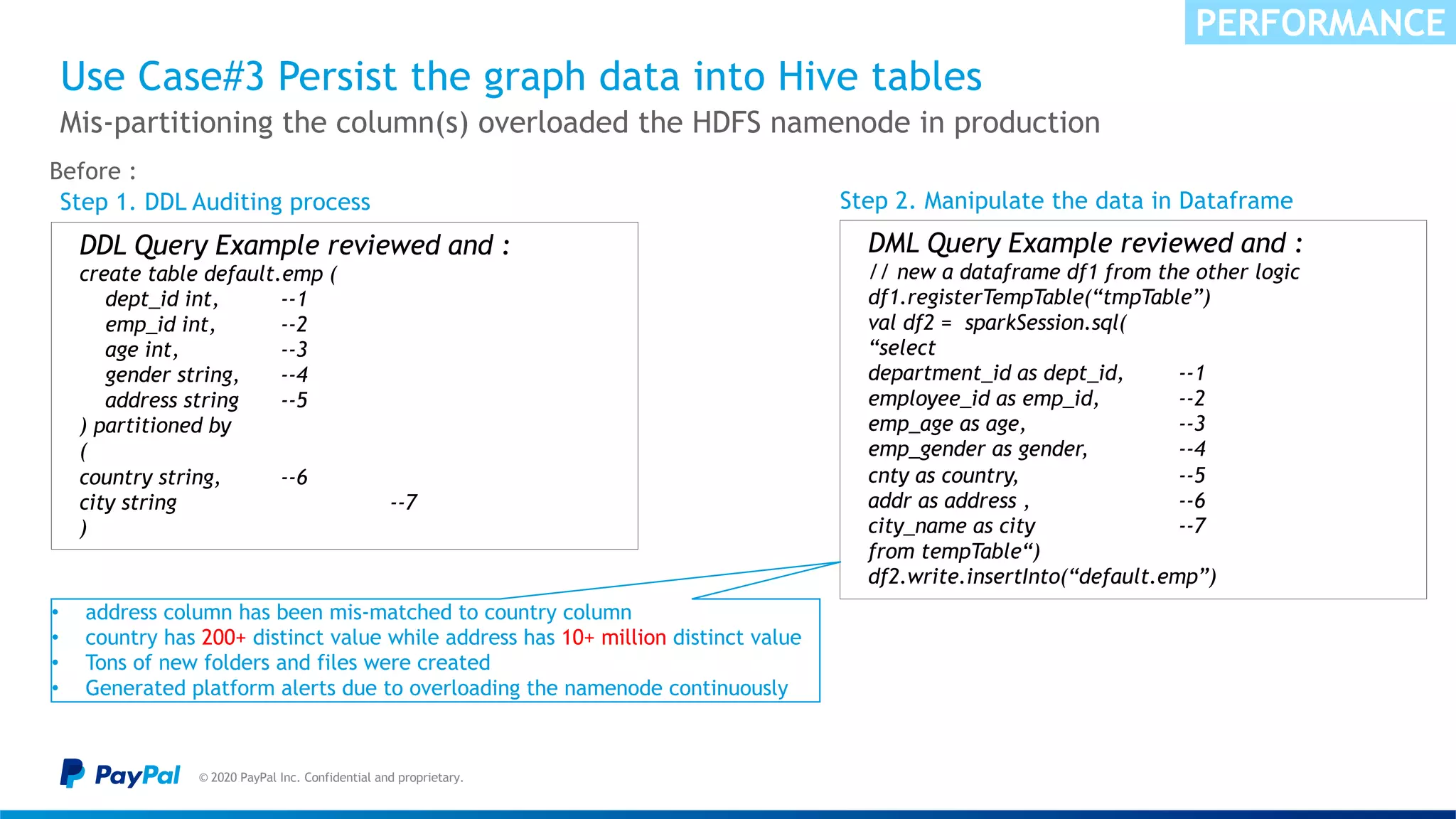 PERFORMANCE

Use Case#3 Persist the graph data into Hive tables

Mis-partitioning the column(s) overloaded the HDFS namenode in production

Before :

Step 1. DDL Auditing process

DDL Query Example reviewed and :
create table default.emp (
dept_id int, --1
emp_id int, --2
age int, --3
gender string, --4
address string --5
) partitioned by
(
country string, --6
city string --7
)

Step 2. Manipulate the data in Dataframe

DML Query Example reviewed and :
// new a dataframe df1 from the other logic
df1.registerTempTable(“tmpTable”)
val df2 = sparkSession.sql(
“select
department_id as dept_id, --1
employee_id as emp_id, --2
emp_age as age, --3
emp_gender as gender, --4
cnty as country, --5
addr as address , --6
city_name as city --7
from tempTable“)
df2.write.insertInto(“default.emp”)

• address column has been mis-matched to country column
• country has 200+ distinct value while address has 10+ million distinct value
• Tons of new folders and files were created
• Generated platform alerts due to overloading the namenode continuously

PayPal © 2020 PayPal Inc. Confidential and proprietary.